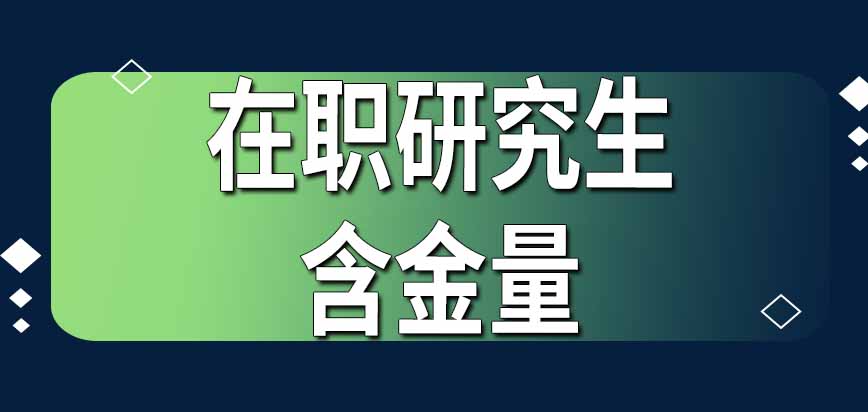 在职研究生
含金量